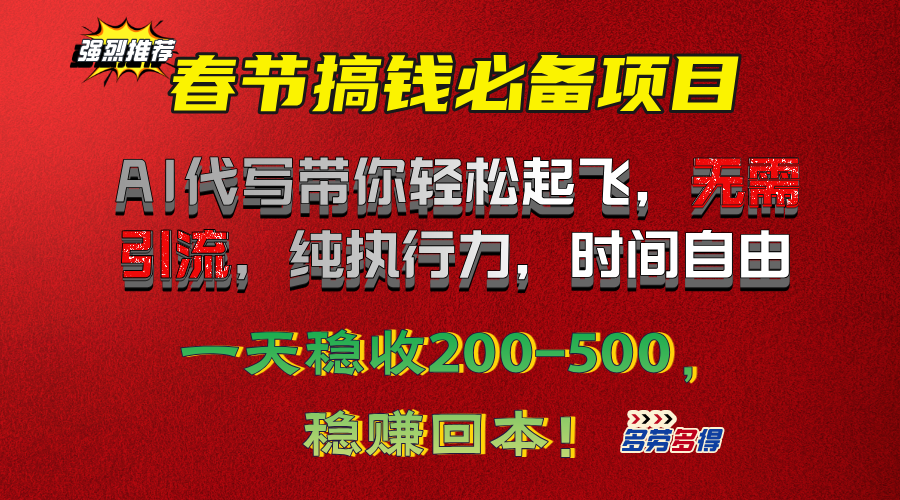 强烈推荐
春节搞钱必备项目

AI代写带你轻松起飞，无需引流，纯执行力，时间自由

一天稳收200-500，
稳赚回本！

多劳多得